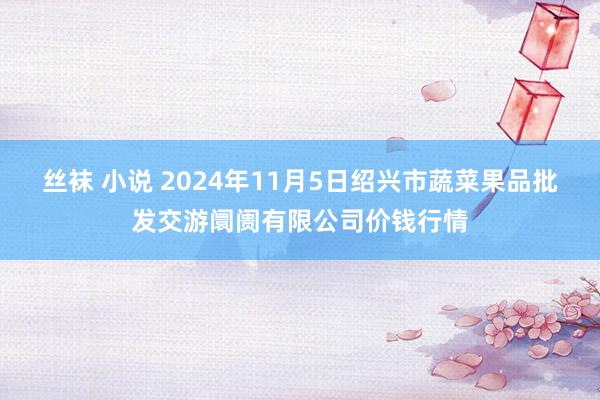 丝袜 小说 2024年11月5日绍兴市蔬菜果品批发交游阛阓有限公司价钱行情